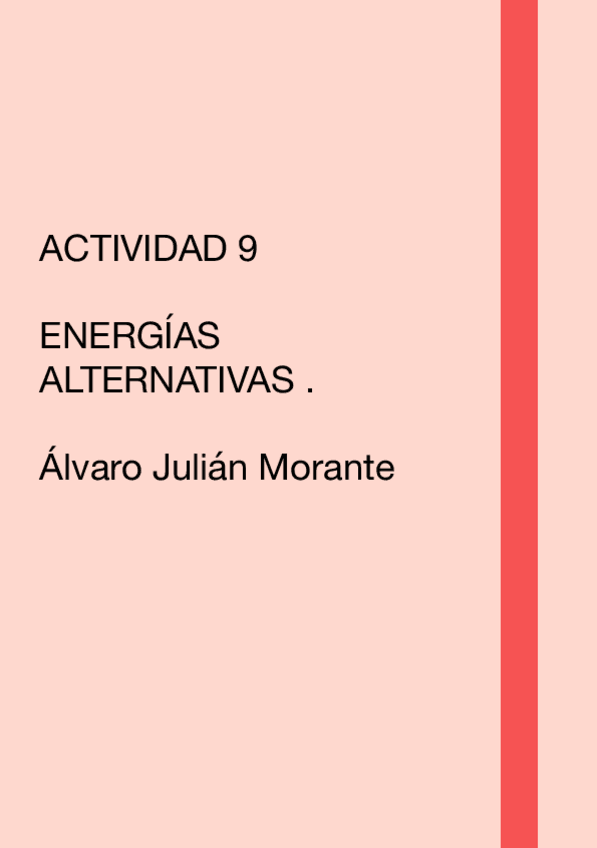 ACTIVIDAD 9

ENERGÍAS ALTERNATIVAS .

Álvaro Julián Morante